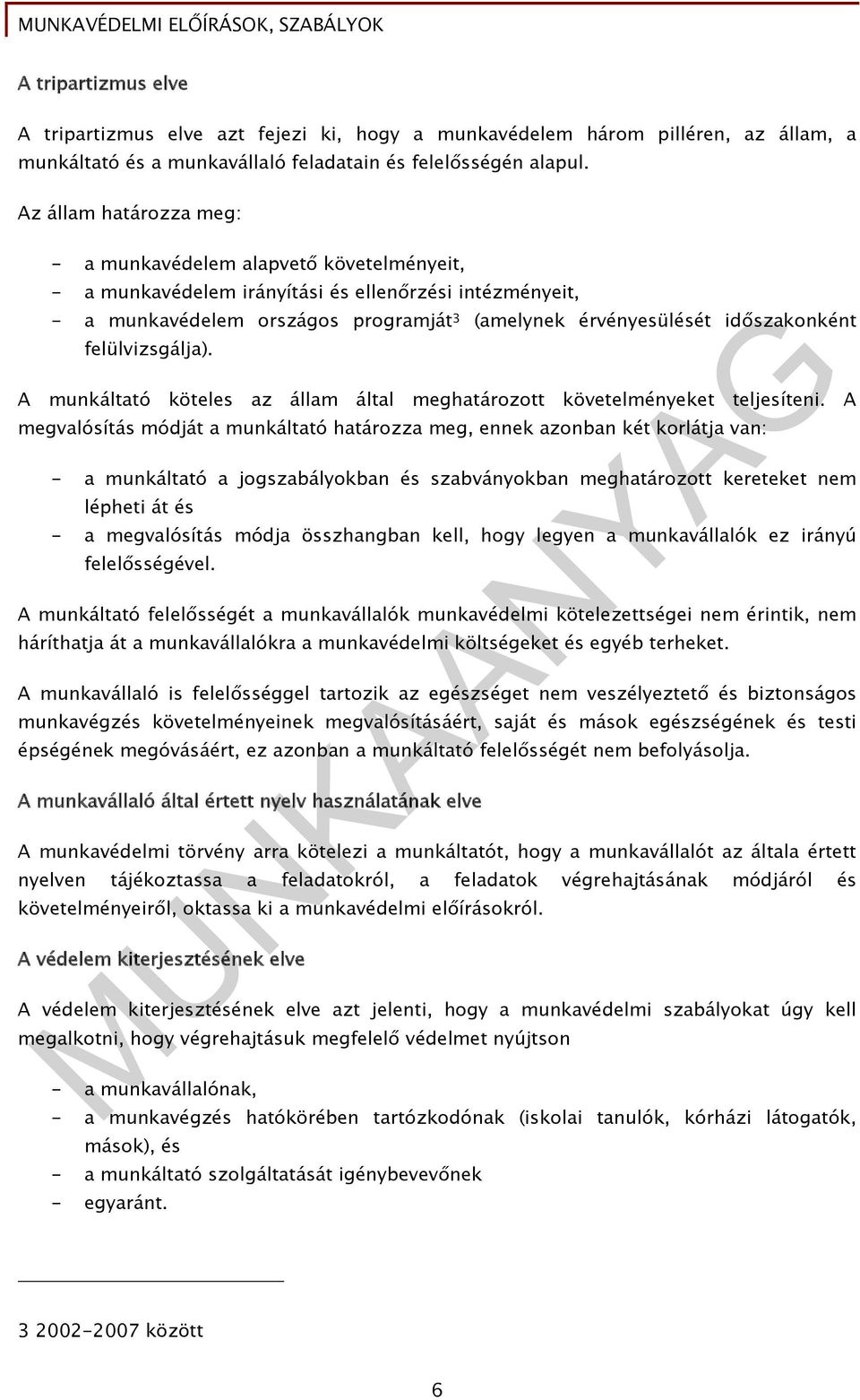 MUNKAVÉDELMI ELŐÍRÁSOK, SZABÁLYOK

A tripartizmus elve

A tripartizmus elve azt fejezi ki, hogy a munkavédelem három pilléren, az állam, a munkáltató és a munkavállaló feladatain és felelősségén alapul.

Az állam határozza meg:

- a munkavédelem alapvető követelményeit,
- a munkavédelem irányítási és ellenőrzési intézményeit,
- a munkavédelem országos programját$^3$ (amelynek érvényesülését időszakonként felülvizsgálja).

A munkáltató köteles az állam által meghatározott követelményeket teljesíteni. A megvalósítás módját a munkáltató határozza meg, ennek azonban két korlátja van:

- a munkáltató a jogszabályokban és szabványokban meghatározott kereteket nem lépheti át és
- a megvalósítás módja összhangban kell, hogy legyen a munkavállalók ez irányú felelősségével.

A munkáltató felelősségét a munkavállalók munkavédelmi kötelezettségei nem érintik, nem háríthatja át a munkavállalókra a munkavédelmi költségeket és egyéb terheket.

A munkavállaló is felelősséggel tartozik az egészséget nem veszélyeztető és biztonságos munkavégzés követelményeinek megvalósításáért, saját és mások egészségének és testi épségének megóvásáért, ez azonban a munkáltató felelősségét nem befolyásolja.

A munkavállaló által értett nyelv használatának elve

A munkavédelmi törvény arra kötelezi a munkáltatót, hogy a munkavállalót az általa értett nyelven tájékoztassa a feladatokról, a feladatok végrehajtásának módjáról és követelményeiről, oktassa ki a munkavédelmi előírásokról.

A védelem kiterjesztésének elve

A védelem kiterjesztésének elve azt jelenti, hogy a munkavédelmi szabályokat úgy kell megalkotni, hogy végrehajtásuk megfelelő védelmet nyújtson

- a munkavállalónak,
- a munkavégzés hatókörében tartózkodónak (iskolai tanulók, kórházi látogatók, mások), és
- a munkáltató szolgáltatását igénybevevőnek
- egyaránt.

3 2002-2007 között

6

MUNKAANYAG